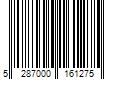 5 287000 161275